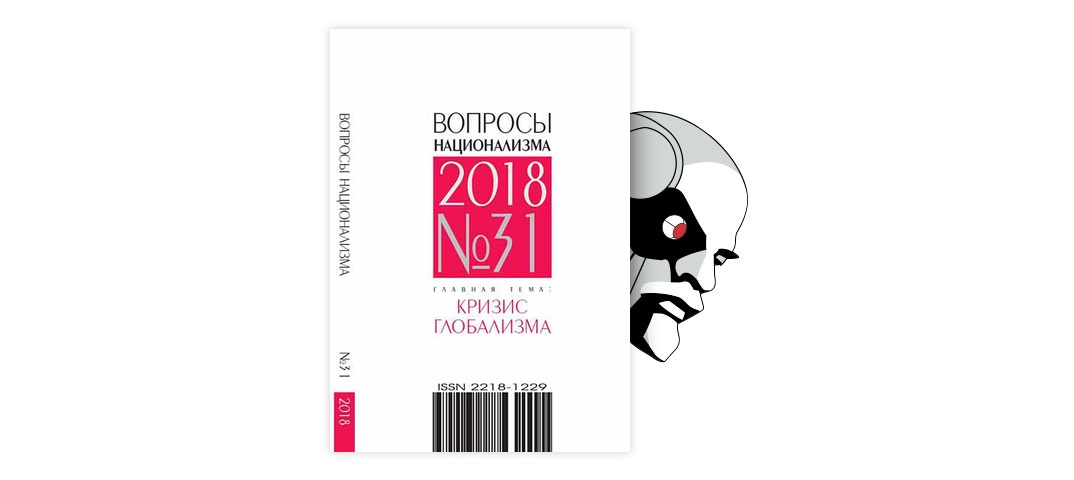 ВОПРОСЫ НАЦИОНАЛИЗМА №31 2018

ВОПРОСЫ
НАЦИОНАЛИЗМА
2018
№31

ГЛАВНАЯ ТЕМА:
КРИЗИС
ГЛОБАЛИЗМА

ISSN 2218-1229